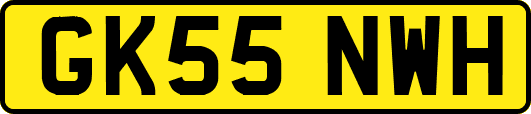 GK55 NWH